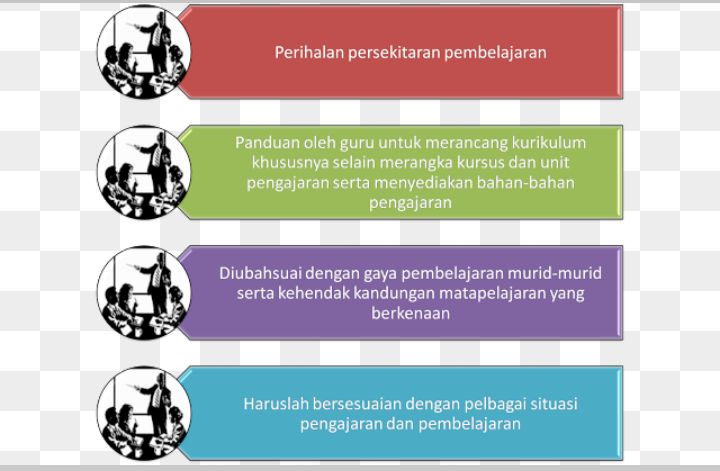 Perihalan persekitaran pembelajaran

Panduan oleh guru untuk merancang kurikulum khususnya selain merangka kursus dan unit pengajaran serta menyediakan bahan-bahan pengajaran

Diubahsuai dengan gaya pembelajaran murid-murid serta kehendak kandungan matapelajaran yang berkenaan

Haruslah bersesuaian dengan pelbagai situasi pengajaran dan pembelajaran